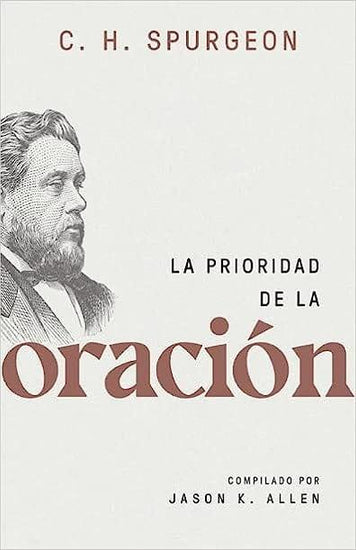 C. H. SPURGEON

LA PRIORIDAD DE LA

oración

COMPILADO POR
JASON K. ALLEN